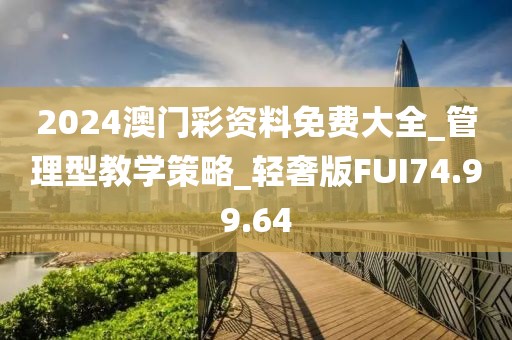 2024澳门彩资料免费大全_管理型教学策略_轻奢版FUI74.99.64